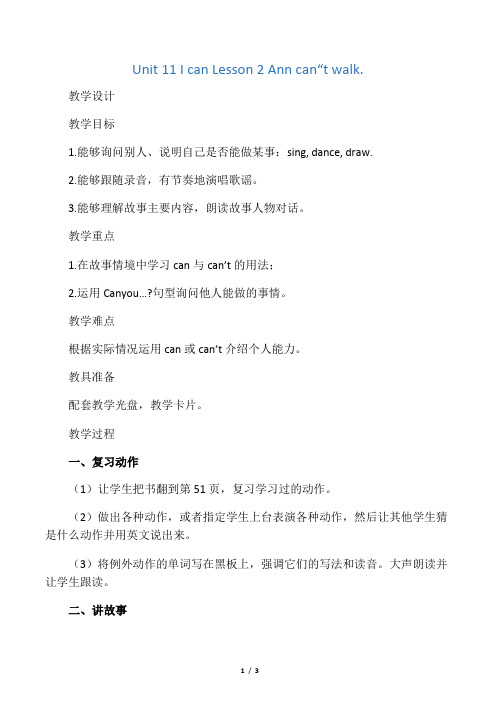 Unit 11 I can Lesson 2 Ann can“t walk.

教学设计

教学目标

1.能够询问别人、说明自己是否能做某事：sing, dance, draw.

2.能够跟随录音，有节奏地演唱歌谣。

3.能够理解故事主要内容，朗读故事人物对话。

教学重点

1.在故事情境中学习 can 与 can’t 的用法；

2.运用 Canyou…?句型询问他人能做的事情。

教学难点

根据实际情况运用 can 或 can’t 介绍个人能力。

教具准备

配套教学光盘，教学卡片。

教学过程

一、复习动作

（1）让学生把书翻到第 51 页，复习学习过的动作。

（2）做出各种动作，或者指定学生上台表演各种动作，然后让其他学生猜是什么动作并用英文说出来。

（3）将例外动作的单词写在黑板上，强调它们的写法和读音。大声朗读并让学生跟读。

二、讲故事

1 / 3